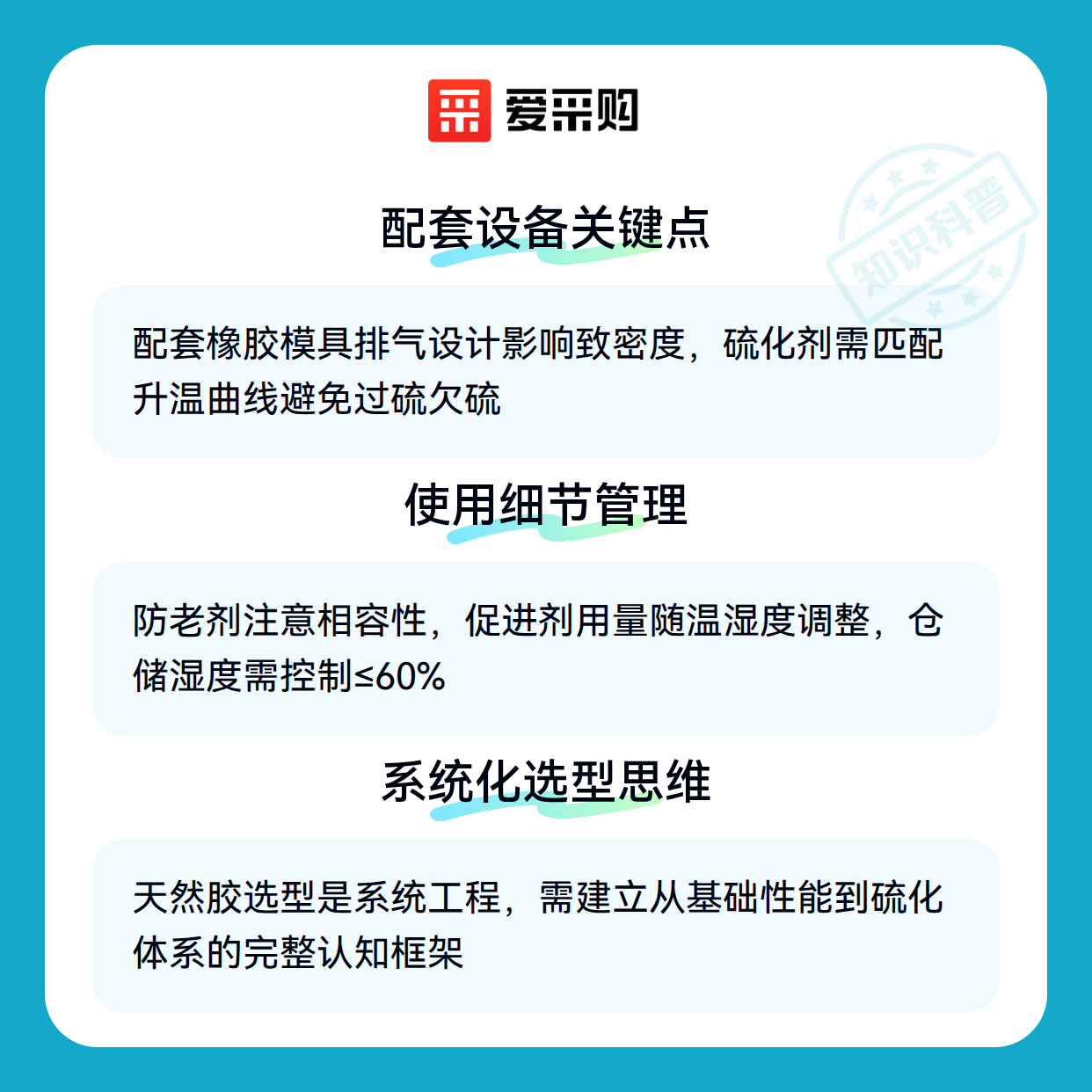 爱采购

配套设备关键点

配套橡胶模具排气设计影响致密度，硫化剂需匹配升温曲线避免过硫欠硫

使用细节管理

防老剂注意相容性，促进剂用量随温湿度调整，仓储湿度需控制≤60%

系统化选型思维

天然胶选型是系统工程，需建立从基础性能到硫化体系的完整认知框架

知识科普